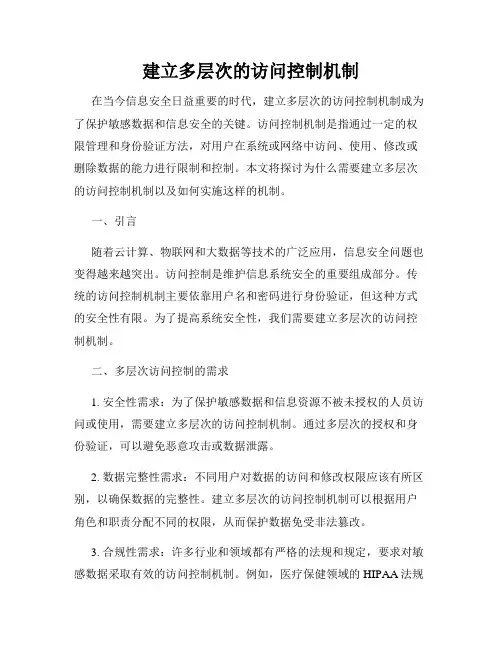 建立多层次的访问控制机制

在当今信息安全日益重要的时代，建立多层次的访问控制机制成为了保护敏感数据和信息安全的关键。访问控制机制是指通过一定的权限管理和身份验证方法，对用户在系统或网络中访问、使用、修改或删除数据的能力进行限制和控制。本文将探讨为什么需要建立多层次的访问控制机制以及如何实施这样的机制。

一、引言

随着云计算、物联网和大数据等技术的广泛应用，信息安全问题也变得越来越突出。访问控制是维护信息系统安全的重要组成部分。传统的访问控制机制主要依靠用户名和密码进行身份验证，但这种方式的安全性有限。为了提高系统安全性，我们需要建立多层次的访问控制机制。

二、多层次访问控制的需求

1. 安全性需求：为了保护敏感数据和信息资源不被未授权的人员访问或使用，需要建立多层次的访问控制机制。通过多层次的授权和身份验证，可以避免恶意攻击或数据泄露。

2. 数据完整性需求：不同用户对数据的访问和修改权限应该有所区别，以确保数据的完整性。建立多层次的访问控制机制可以根据用户角色和职责分配不同的权限，从而保护数据免受非法篡改。

3. 合规性需求：许多行业和领域都有严格的法规和规定，要求对敏感数据采取有效的访问控制机制。例如，医疗保健领域的 HIPAA 法规